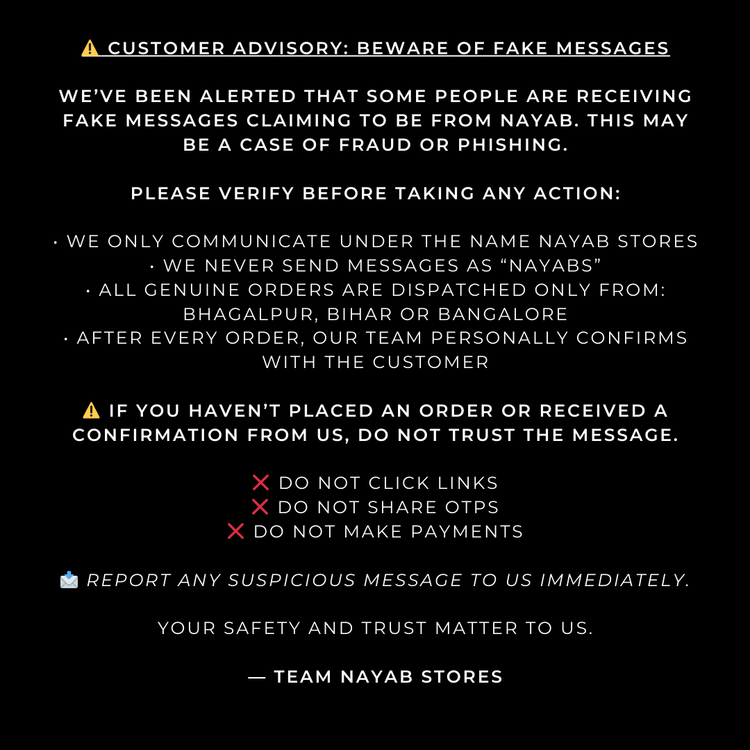 ⚠️ CUSTOMER ADVISORY: BEWARE OF FAKE MESSAGES

WE'VE BEEN ALERTED THAT SOME PEOPLE ARE RECEIVING FAKE MESSAGES CLAIMING TO BE FROM NAYAB. THIS MAY BE A CASE OF FRAUD OR PHISHING.

PLEASE VERIFY BEFORE TAKING ANY ACTION:

• WE ONLY COMMUNICATE UNDER THE NAME NAYAB STORES
• WE NEVER SEND MESSAGES AS "NAYABS"
• ALL GENUINE ORDERS ARE DISPATCHED ONLY FROM: BHAGALPUR, BIHAR OR BANGALORE
• AFTER EVERY ORDER, OUR TEAM PERSONALLY CONFIRMS WITH THE CUSTOMER

⚠️ IF YOU HAVEN'T PLACED AN ORDER OR RECEIVED A CONFIRMATION FROM US, DO NOT TRUST THE MESSAGE.

❌ DO NOT CLICK LINKS
❌ DO NOT SHARE OTPS
❌ DO NOT MAKE PAYMENTS

📩 REPORT ANY SUSPICIOUS MESSAGE TO US IMMEDIATELY.

YOUR SAFETY AND TRUST MATTER TO US.

— TEAM NAYAB STORES